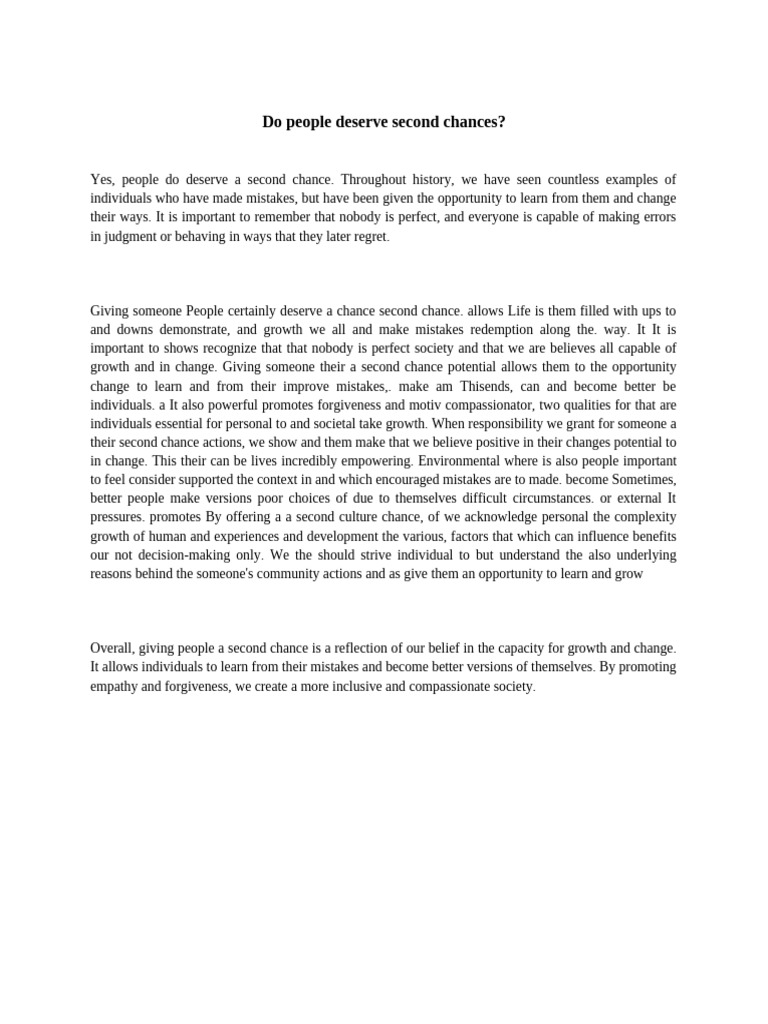 Do people deserve second chances?

Yes, people do deserve a second chance. Throughout history, we have seen countless examples of individuals who have made mistakes, but have been given the opportunity to learn from them and change their ways. It is important to remember that nobody is perfect, and everyone is capable of making errors in judgment or behaving in ways that they later regret.

Giving someone People certainly deserve a chance second chance. allows Life is them filled with ups to and downs demonstrate, and growth we all and make mistakes redemption along the. way. It It is important to shows recognize that that nobody is perfect society and that we are believes all capable of growth and in change. Giving someone their a second chance potential allows them to the opportunity change to learn and from their improve mistakes,. make am Thisends, can and become better be individuals. a It also powerful promotes forgiveness and motiv compassionator, two qualities for that are individuals essential for personal to and societal take growth. When responsibility we grant for someone a their second chance actions, we show and them make that we believe positive in their changes potential to in change. This their can be lives incredibly empowering. Environmental where is also people important to feel consider supported the context in and which encouraged mistakes are to made. become Sometimes, better people make versions poor choices of due to themselves difficult circumstances. or external It pressures. promotes By offering a a second culture chance, of we acknowledge personal the complexity growth of human and experiences and development the various, factors that which can influence benefits our not decision-making only. We the should strive individual to but understand the also underlying reasons behind the someone's community actions and as give them an opportunity to learn and grow

Overall, giving people a second chance is a reflection of our belief in the capacity for growth and change. It allows individuals to learn from their mistakes and become better versions of themselves. By promoting empathy and forgiveness, we create a more inclusive and compassionate society.